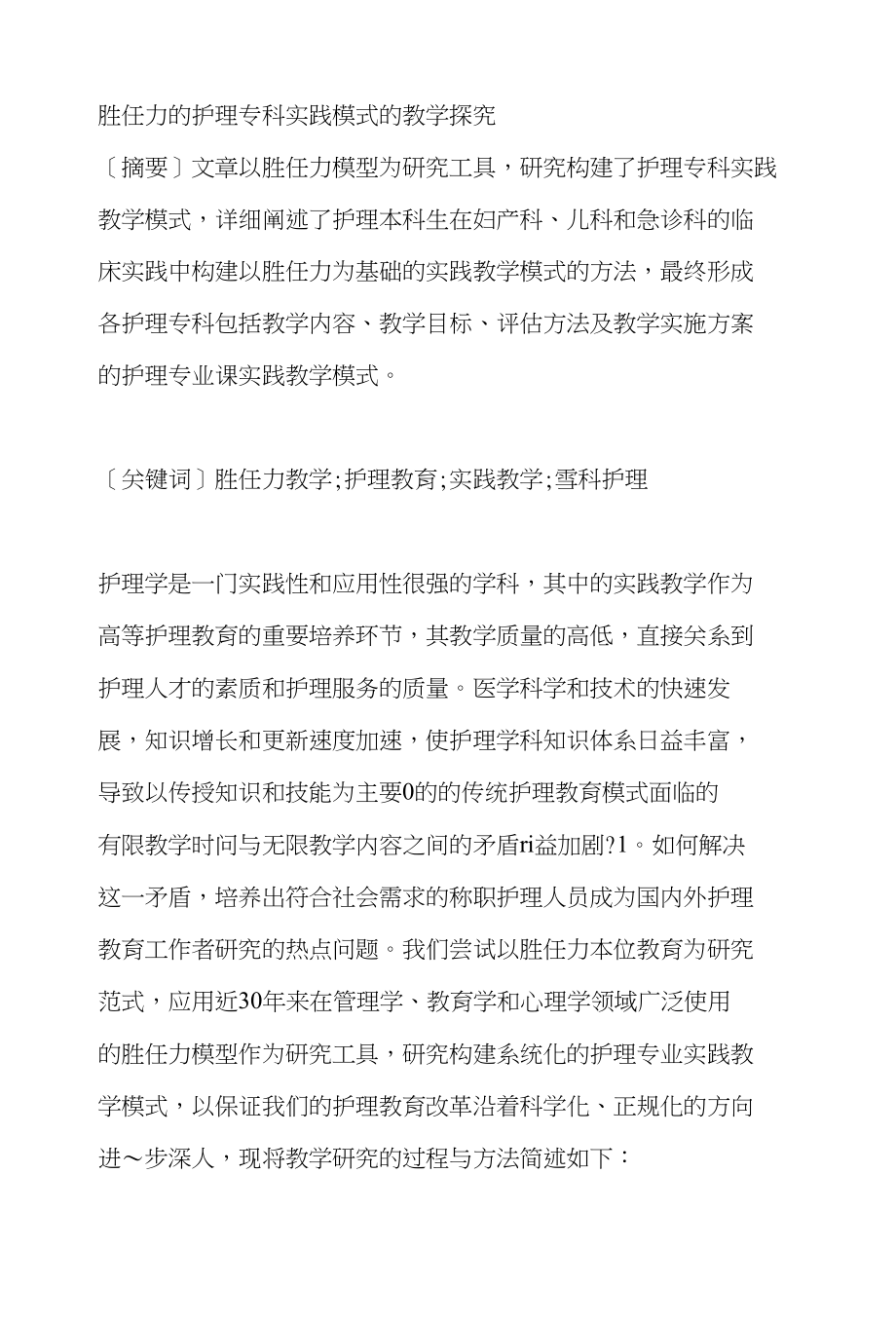 胜任力的护理专科实践模式的教学探究

〔摘要〕文章以胜任力模型为研究工具，研究构建了护理专科实践教学模式，详细阐述了护理本科生在妇产科、儿科和急诊科的临床实践中构建以胜任力为基础的实践教学模式的方法，最终形成各护理专科包括教学内容、教学目标、评估方法及教学实施方案的护理专业课实践教学模式。

〔关键词〕胜任力教学;护理教育;实践教学;雪科护理

护理学是一门实践性和应用性很强的学科，其中的实践教学作为高等护理教育的重要培养环节，其教学质量的高低，直接关系到护理人才的素质和护理服务的质量。医学科学和技术的快速发展，知识增长和更新速度加速，使护理学科知识体系日益丰富，导致以传授知识和技能为主要0的的传统护理教育模式面临的有限教学时间与无限教学内容之间的矛盾ri益加剧?1。如何解决这一矛盾，培养出符合社会需求的称职护理人员成为国内外护理教育工作者研究的热点问题。我们尝试以胜任力本位教育为研究范式，应用近30年来在管理学、教育学和心理学领域广泛使用的胜任力模型作为研究工具，研究构建系统化的护理专业实践教学模式，以保证我们的护理教育改革沿着科学化、正规化的方向进～步深人，现将教学研究的过程与方法简述如下：